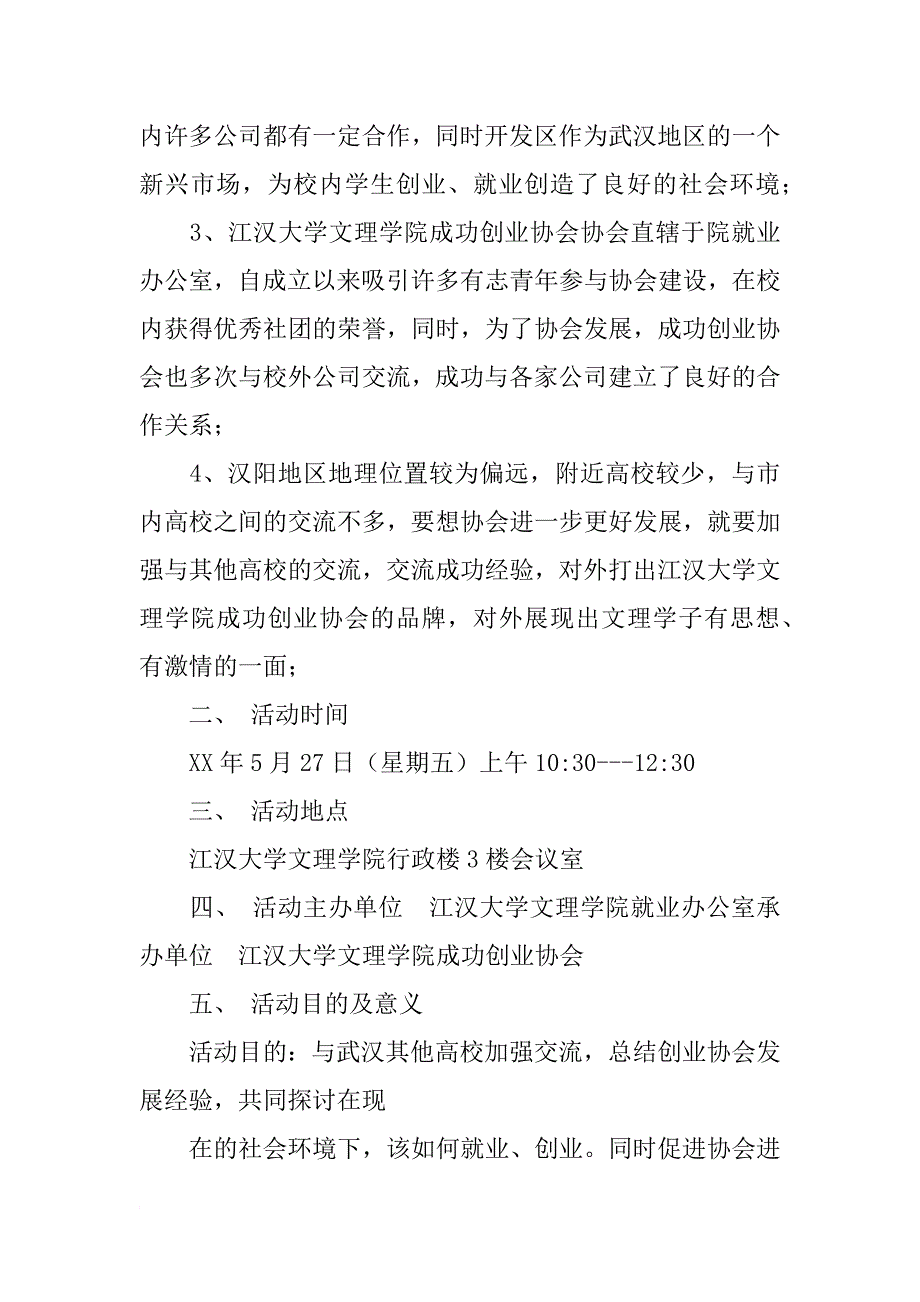 内许多公司都有一定合作，同时开发区作为武汉地区的一个新兴市场，为校内学生创业、就业创造了良好的社会环境；

3、江汉大学文理学院成功创业协会协会直辖于院就业办公室，自成立以来吸引许多有志青年参与协会建设，在校内获得优秀社团的荣誉，同时，为了协会发展，成功创业协会也多次与校外公司交流，成功与各家公司建立了良好的合作关系；

4、汉阳地区地理位置较为偏远，附近高校较少，与市内高校之间的交流不多，要想协会进一步更好发展，就要加强与其他高校的交流，交流成功经验，对外打出江汉大学文理学院成功创业协会的品牌，对外展现出文理学子有思想、有激情的一面；

二、 活动时间

XX 年 5 月 27 日（星期五）上午 10:30---12:30

三、 活动地点

江汉大学文理学院行政楼 3 楼会议室

四、 活动主办单位 江汉大学文理学院就业办公室承办单位 江汉大学文理学院成功创业协会

五、 活动目的及意义

活动目的：与武汉其他高校加强交流，总结创业协会发展经验，共同探讨在现

在的社会环境下，该如何就业、创业。同时促进协会进